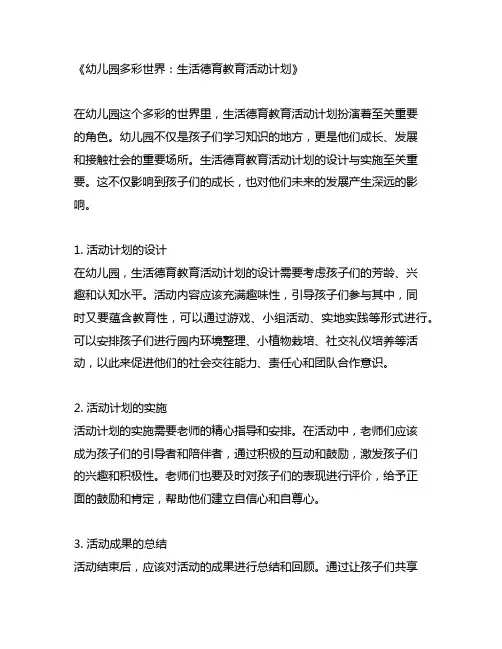 《幼儿园多彩世界：生活德育教育活动计划》

在幼儿园这个多彩的世界里，生活德育教育活动计划扮演着至关重要的角色。幼儿园不仅是孩子们学习知识的地方，更是他们成长、发展和接触社会的重要场所。生活德育教育活动计划的设计与实施至关重要。这不仅影响到孩子们的成长，也对他们未来的发展产生深远的影响。

1. 活动计划的设计
在幼儿园，生活德育教育活动计划的设计需要考虑孩子们的芳龄、兴趣和认知水平。活动内容应该充满趣味性，引导孩子们参与其中，同时又要蕴含教育性，可以通过游戏、小组活动、实地实践等形式进行。可以安排孩子们进行园内环境整理、小植物栽培、社交礼仪培养等活动，以此来促进他们的社会交往能力、责任心和团队合作意识。

2. 活动计划的实施
活动计划的实施需要老师的精心指导和安排。在活动中，老师们应该成为孩子们的引导者和陪伴者，通过积极的互动和鼓励，激发孩子们的兴趣和积极性。老师们也要及时对孩子们的表现进行评价，给予正面的鼓励和肯定，帮助他们建立自信心和自尊心。

3. 活动成果的总结
活动结束后，应该对活动的成果进行总结和回顾。通过让孩子们共享